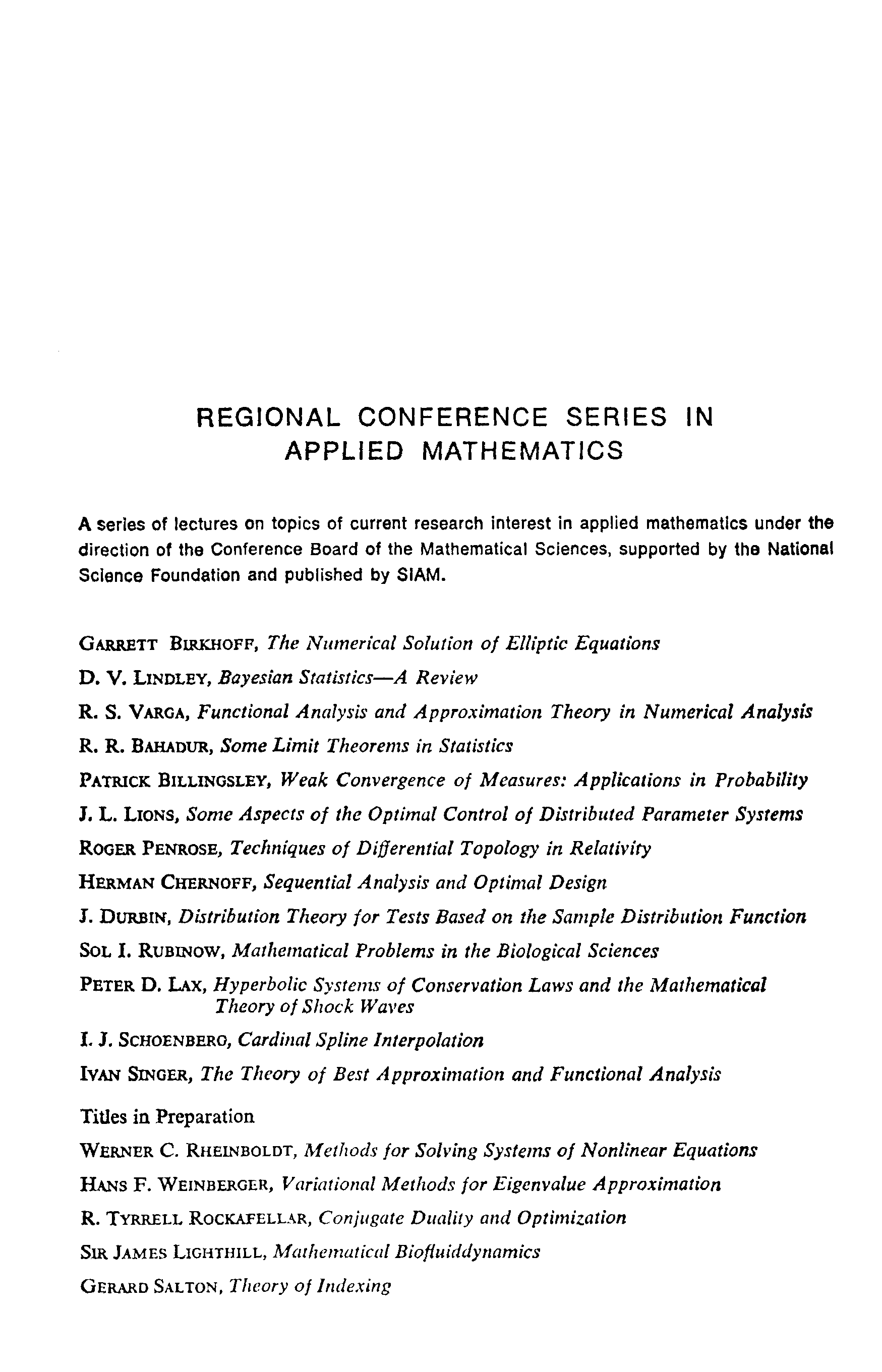 REGIONAL CONFERENCE SERIES IN APPLIED MATHEMATICS

A series of lectures on topics of current research interest in applied mathematics under the direction of the Conference Board of the Mathematical Sciences, supported by the National Science Foundation and published by SIAM.

GARRETT BIRKHOFF, The Numerical Solution of Elliptic Equations

D. V. LINDLEY, Bayesian Statistics—A Review

R. S. VARGA, Functional Analysis and Approximation Theory in Numerical Analysis

R. R. BAHADUR, Some Limit Theorems in Statistics

PATRICK BILLINGSLEY, Weak Convergence of Measures: Applications in Probability

J. L. LIONS, Some Aspects of the Optimal Control of Distributed Parameter Systems

ROGER PENROSE, Techniques of Differential Topology in Relativity

HERMAN CHERNOFF, Sequential Analysis and Optimal Design

J. DURBIN, Distribution Theory for Tests Based on the Sample Distribution Function

SOL I. RUBINOW, Mathematical Problems in the Biological Sciences

PETER D. LAX, Hyperbolic Systems of Conservation Laws and the Mathematical Theory of Shock Waves

I. J. SCHOENBERG, Cardinal Spline Interpolation

IVAN SINGER, The Theory of Best Approximation and Functional Analysis

Titles in Preparation

WERNER C. RHEINBOLDT, Methods for Solving Systems of Nonlinear Equations

HANS F. WEINBERGER, Variational Methods for Eigenvalue Approximation

R. TYRRELL ROCKAFELLAR, Conjugate Duality and Optimization

SIR JAMES LIGHTHILL, Mathematical Biofluiddynamics

GERARD SALTON, Theory of Indexing